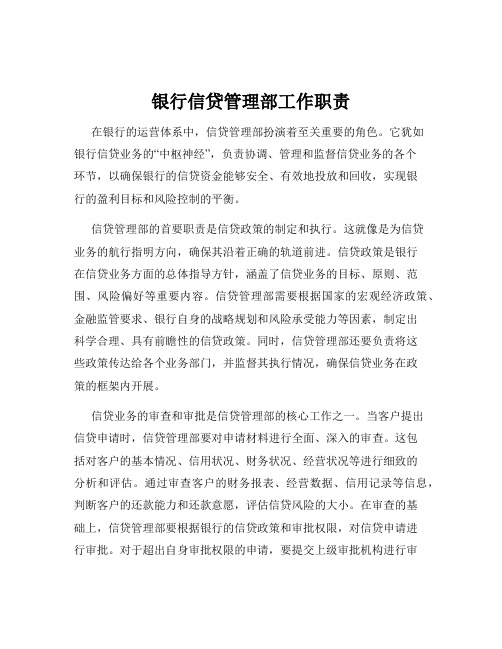 银行信贷管理部工作职责

在银行的运营体系中，信贷管理部扮演着至关重要的角色。它犹如银行信贷业务的“中枢神经”，负责协调、管理和监督信贷业务的各个环节，以确保银行的信贷资金能够安全、有效地投放和回收，实现银行的盈利目标和风险控制的平衡。

信贷管理部的首要职责是信贷政策的制定和执行。这就像是为信贷业务的航行指明方向，确保其沿着正确的轨道前进。信贷政策是银行在信贷业务方面的总体指导方针，涵盖了信贷业务的目标、原则、范围、风险偏好等重要内容。信贷管理部需要根据国家的宏观经济政策、金融监管要求、银行自身的战略规划和风险承受能力等因素，制定出科学合理、具有前瞻性的信贷政策。同时，信贷管理部还要负责将这些政策传达给各个业务部门，并监督其执行情况，确保信贷业务在政策的框架内开展。

信贷业务的审查和审批是信贷管理部的核心工作之一。当客户提出信贷申请时，信贷管理部要对申请材料进行全面、深入的审查。这包括对客户的基本情况、信用状况、财务状况、经营状况等进行细致的分析和评估。通过审查客户的财务报表、经营数据、信用记录等信息，判断客户的还款能力和还款意愿，评估信贷风险的大小。在审查的基础上，信贷管理部要根据银行的信贷政策和审批权限，对信贷申请进行审批。对于超出自身审批权限的申请，要提交上级审批机构进行审